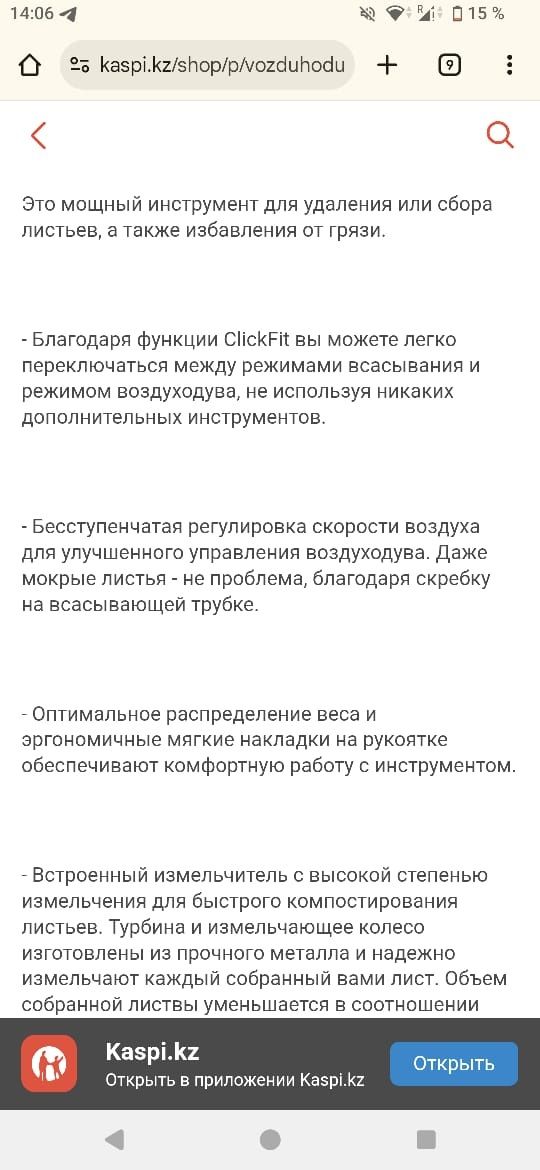 14:06
15 %
kaspi.kz/shop/p/vozduhodu
9

Это мощный инструмент для удаления или сбора листьев, а также избавления от грязи.

- Благодаря функции ClickFit вы можете легко переключаться между режимами всасывания и режимом воздуходува, не используя никаких дополнительных инструментов.

- Бесступенчатая регулировка скорости воздуха для улучшенного управления воздуходува. Даже мокрые листья - не проблема, благодаря скребку на всасывающей трубке.

- Оптимальное распределение веса и эргономичные мягкие накладки на рукоятке обеспечивают комфортную работу с инструментом.

- Встроенный измельчитель с высокой степенью измельчения для быстрого компостирования листьев. Турбина и измельчающее колесо изготовлены из прочного металла и надежно измельчают каждый собранный вами лист. Объем собранной листвы уменьшается в соотношении

Kaspi.kz
Открыть в приложении Kaspi.kz
Открыть